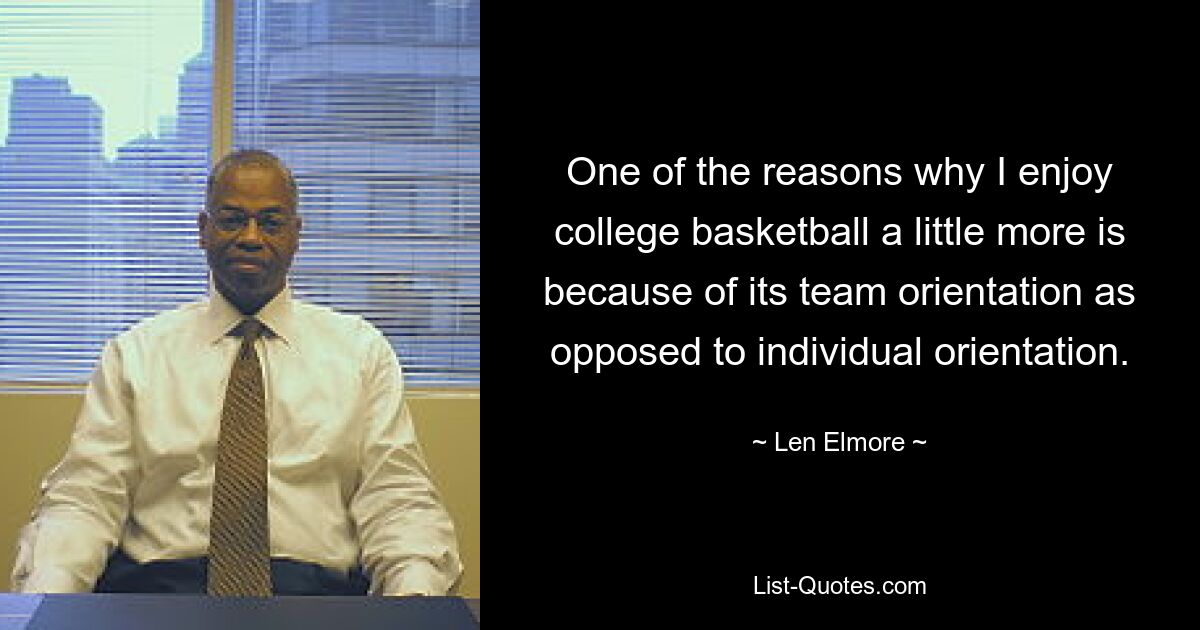 One of the reasons why I enjoy college basketball a little more is because of its team orientation as opposed to individual orientation.

~ Len Elmore ~

List-Quotes.com